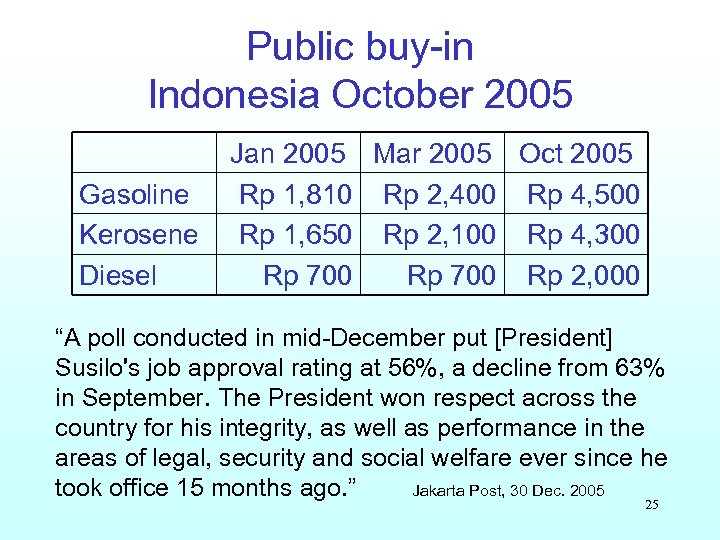 Public buy-in
Indonesia October 2005

| | Jan 2005 | Mar 2005 | Oct 2005 |
|---|---|---|---|
| Gasoline | Rp 1,810 | Rp 2,400 | Rp 4,500 |
| Kerosene | Rp 1,650 | Rp 2,100 | Rp 4,300 |
| Diesel | Rp 700 | Rp 700 | Rp 2,000 |

“A poll conducted in mid-December put [President] Susilo's job approval rating at 56%, a decline from 63% in September. The President won respect across the country for his integrity, as well as performance in the areas of legal, security and social welfare ever since he took office 15 months ago.” Jakarta Post, 30 Dec. 2005

25